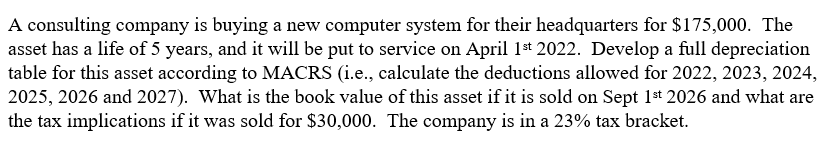 A consulting company is buying a new computer system for their headquarters for \$175,000. The asset has a life of 5 years, and it will be put to service on April 1$^{st}$ 2022. Develop a full depreciation table for this asset according to MACRS (i.e., calculate the deductions allowed for 2022, 2023, 2024, 2025, 2026 and 2027). What is the book value of this asset if it is sold on Sept 1$^{st}$ 2026 and what are the tax implications if it was sold for \$30,000. The company is in a 23% tax bracket.